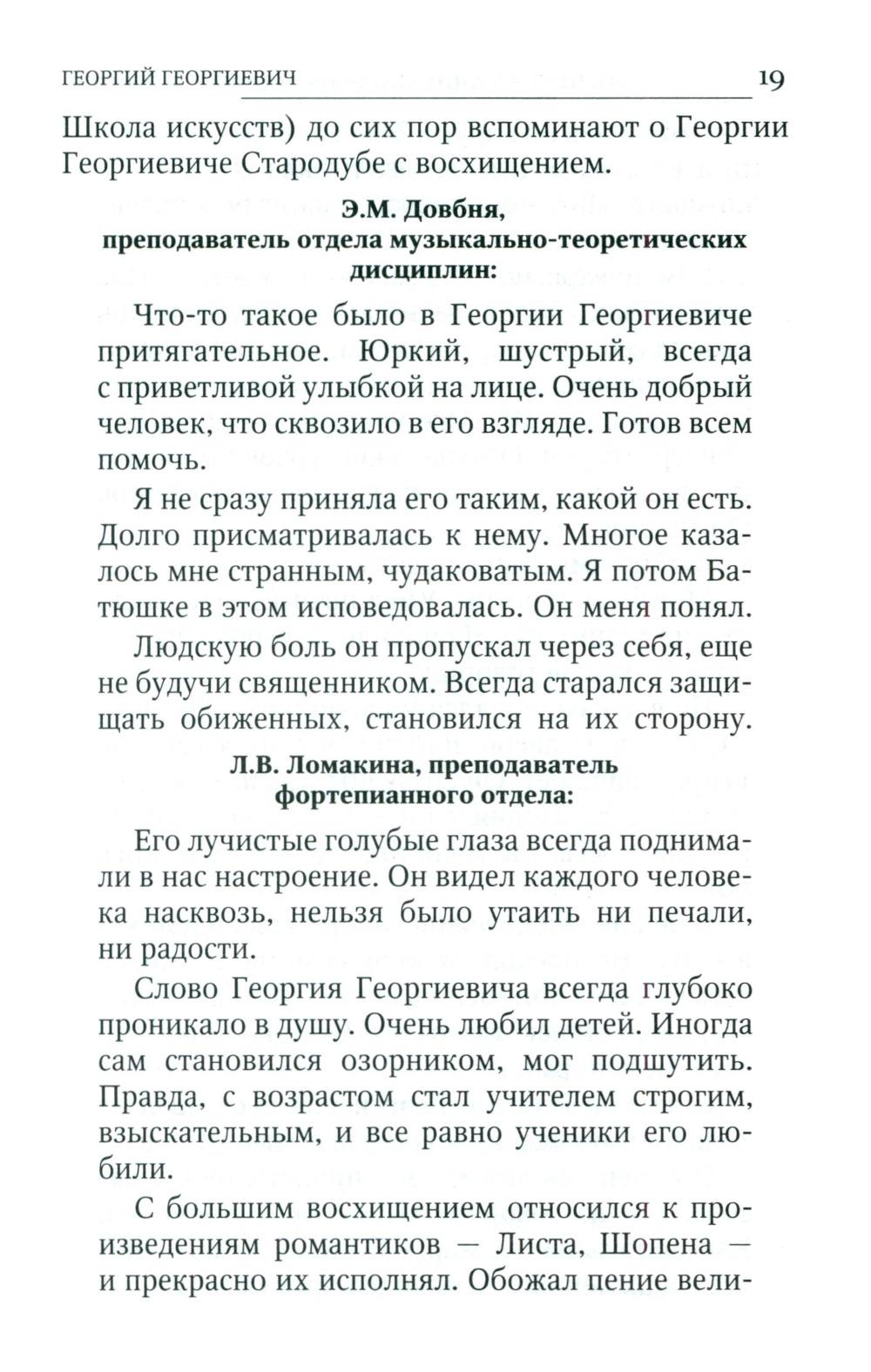 ГЕОРГИЙ ГЕОРГИЕВИЧ 19

Школа искусств) до сих пор вспоминают о Георгии Георгиевиче Стародубе с восхищением.

Э.М. Довбня,
преподаватель отдела музыкально-теоретических дисциплин:

Что-то такое было в Георгии Георгиевиче притягательное. Юркий, шустрый, всегда с приветливой улыбкой на лице. Очень добрый человек, что сквозило в его взгляде. Готов всем помочь.

Я не сразу приняла его таким, какой он есть. Долго присматривалась к нему. Многое казалось мне странным, чудаковатым. Я потом Батюшке в этом исповедовалась. Он меня понял.

Людскую боль он пропускал через себя, еще не будучи священником. Всегда старался защищать обиженных, становился на их сторону.

Л.В. Ломакина, преподаватель
фортепианного отдела:

Его лучистые голубые глаза всегда поднимали в нас настроение. Он видел каждого человека насквозь, нельзя было утаить ни печали, ни радости.

Слово Георгия Георгиевича всегда глубоко проникало в душу. Очень любил детей. Иногда сам становился озорником, мог подшутить. Правда, с возрастом стал учителем строгим, взыскательным, и все равно ученики его любили.

С большим восхищением относился к произведениям романтиков — Листа, Шопена — и прекрасно их исполнял. Обожал пение вели-